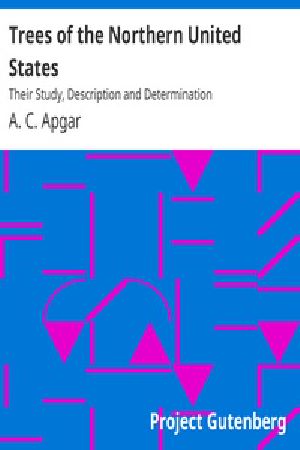 Trees of the Northern United States

Their Study, Description and Determination

A. C. Apgar

Project Gutenberg